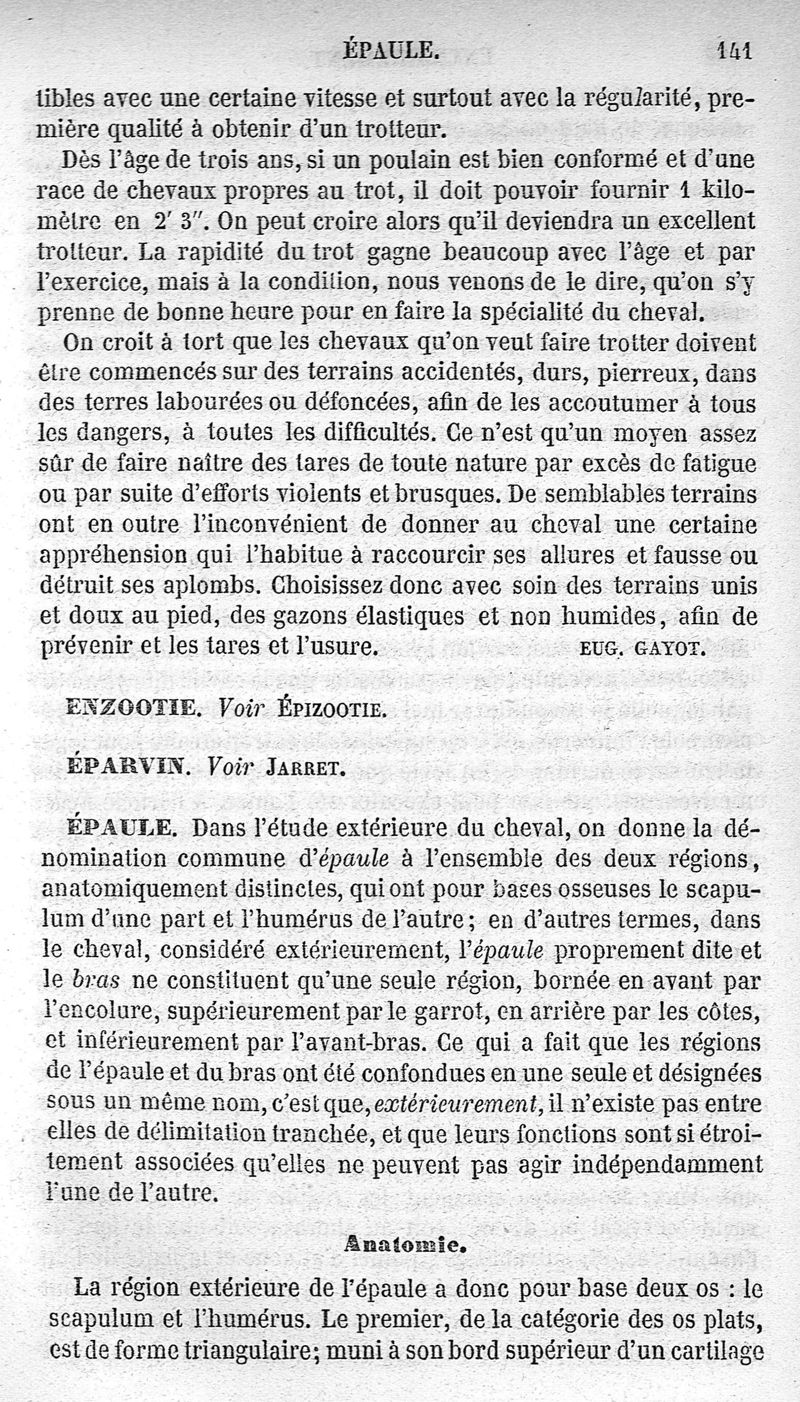 ÉPAULE. 141

tibles avec une certaine vitesse et surtout avec la régularité, première qualité à obtenir d'un trotteur.

Dès l'âge de trois ans, si un poulain est bien conformé et d'une race de chevaux propres au trot, il doit pouvoir fournir 1 kilomètre en 2′ 3″. On peut croire alors qu'il deviendra un excellent trotteur. La rapidité du trot gagne beaucoup avec l'âge et par l'exercice, mais à la condition, nous venons de le dire, qu'on s'y prenne de bonne heure pour en faire la spécialité du cheval.

On croit à tort que les chevaux qu'on veut faire trotter doivent être commencés sur des terrains accidentés, durs, pierreux, dans des terres labourées ou défoncées, afin de les accoutumer à tous les dangers, à toutes les difficultés. Ce n'est qu'un moyen assez sûr de faire naître des tares de toute nature par excès de fatigue ou par suite d'efforts violents et brusques. De semblables terrains ont en outre l'inconvénient de donner au cheval une certaine appréhension qui l'habitue à raccourcir ses allures et fausse ou détruit ses aplombs. Choisissez donc avec soin des terrains unis et doux au pied, des gazons élastiques et non humides, afin de prévenir et les tares et l'usure. EUG. GAYOT.

ENZOOTIE. Voir ÉPIZOOTIE.

ÉPARVIN. Voir JARRET.

ÉPAULE. Dans l'étude extérieure du cheval, on donne la dénomination commune d'épaule à l'ensemble des deux régions, anatomiquement distinctes, qui ont pour bases osseuses le scapulum d'une part et l'humérus de l'autre; en d'autres termes, dans le cheval, considéré extérieurement, l'épaule proprement dite et le bras ne constituent qu'une seule région, bornée en avant par l'encolure, supérieurement par le garrot, en arrière par les côtes, et inférieurement par l'avant-bras. Ce qui a fait que les régions de l'épaule et du bras ont été confondues en une seule et désignées sous un même nom, c'est que, extérieurement, il n'existe pas entre elles de délimitation tranchée, et que leurs fonctions sont si étroitement associées qu'elles ne peuvent pas agir indépendamment l'une de l'autre.

Anatomie.

La région extérieure de l'épaule a donc pour base deux os : le scapulum et l'humérus. Le premier, de la catégorie des os plats, est de forme triangulaire; muni à son bord supérieur d'un cartilage